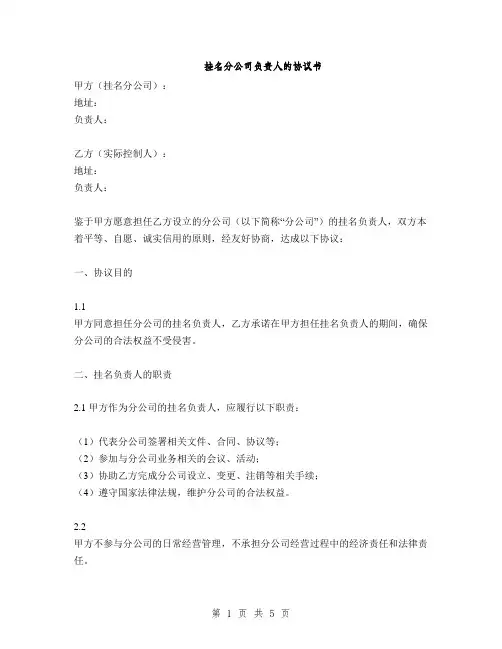 挂名分公司负责人的协议书

甲方（挂名分公司）：
地址：
负责人：

乙方（实际控制人）：
地址：
负责人：

鉴于甲方愿意担任乙方设立的分公司（以下简称“分公司”）的挂名负责人，双方本着平等、自愿、诚实信用的原则，经友好协商，达成以下协议：

一、协议目的

1.1
甲方同意担任分公司的挂名负责人，乙方承诺在甲方担任挂名负责人的期间，确保分公司的合法权益不受侵害。

二、挂名负责人的职责

2.1 甲方作为分公司的挂名负责人，应履行以下职责：

（1）代表分公司签署相关文件、合同、协议等；
（2）参加与分公司业务相关的会议、活动；
（3）协助乙方完成分公司设立、变更、注销等相关手续；
（4）遵守国家法律法规，维护分公司的合法权益。

2.2
甲方不参与分公司的日常经营管理，不承担分公司经营过程中的经济责任和法律责任。

第 1 页 共 5 页